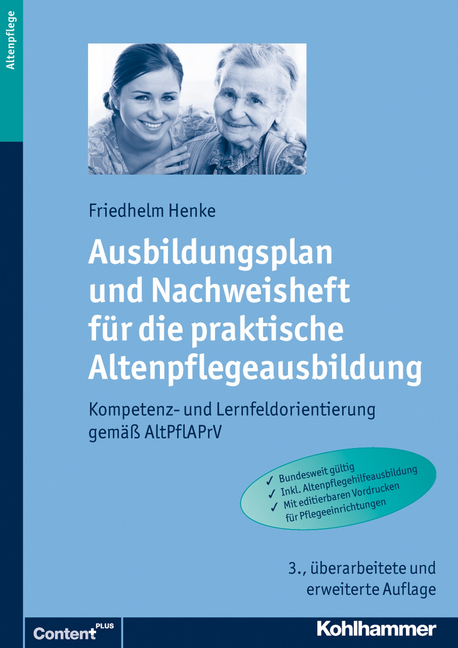 Altenpflege

Friedhelm Henke

Ausbildungsplan und Nachweisheft für die praktische Altenpflegeausbildung

Kompetenz- und Lernfeldorientierung gemäß AltPflAPrV

✓ Bundesweit gültig
✓ Inkl. Altenpflegehilfeausbildung
✓ Mit editierbaren Vordrucken für Pflegeeinrichtungen

3., überarbeitete und erweiterte Auflage

Content PLUS

Kohlhammer